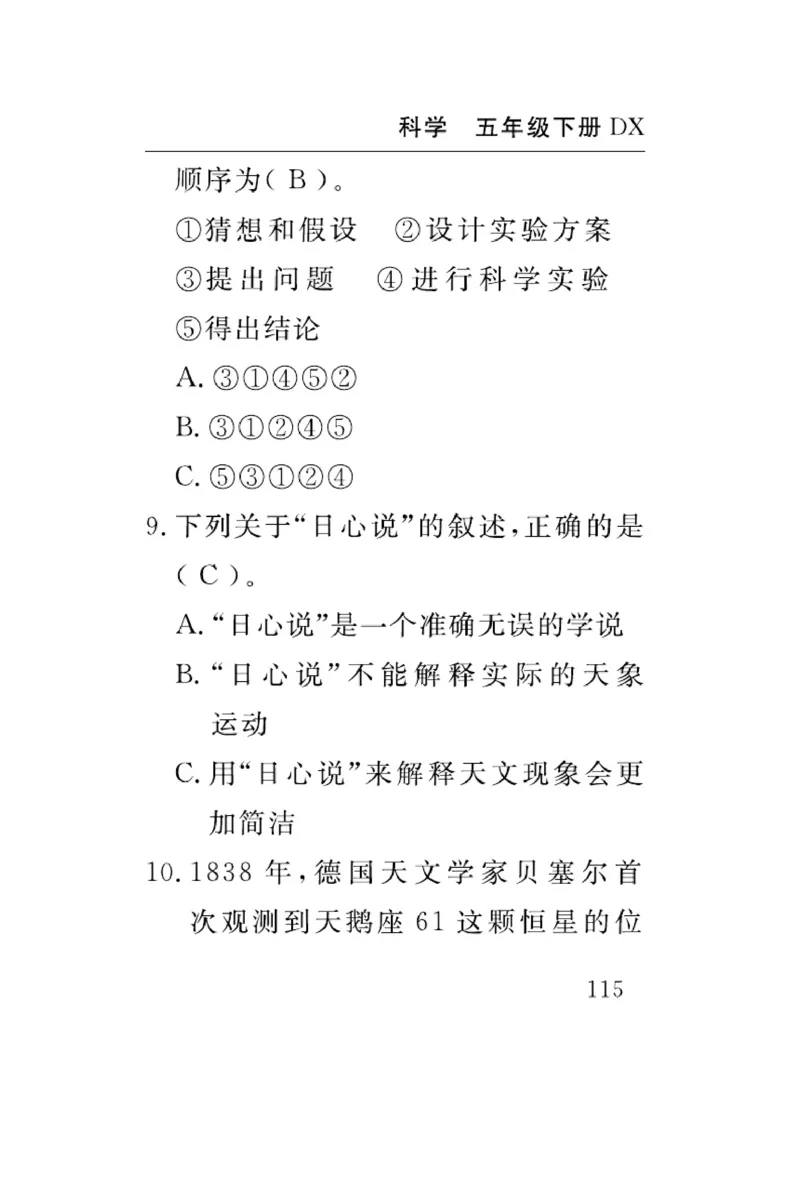 科学　五年级下册 DX

顺序为( B )。

①猜想和假设　②设计实验方案

③提出问题　④进行科学实验

⑤得出结论

A. ③①④⑤②

B. ③①②④⑤

C. ⑤③①②④

9. 下列关于“日心说”的叙述，正确的是( C )。

A. “日心说”是一个准确无误的学说

B. “日心说”不能解释实际的天象运动

C. 用“日心说”来解释天文现象会更加简洁

10. 1838 年，德国天文学家贝塞尔首次观测到天鹅座 61 这颗恒星的位

115